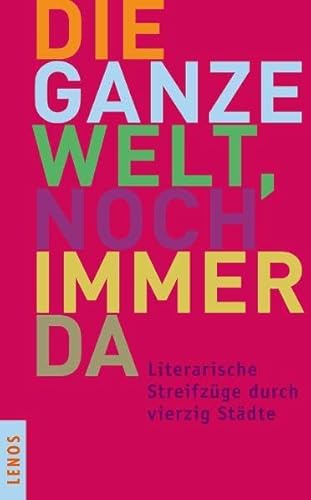 DIE
GANZE
WELT,
NOCH
IMMER
DA

Literarische Streifzüge durch vierzig Städte

LENOS